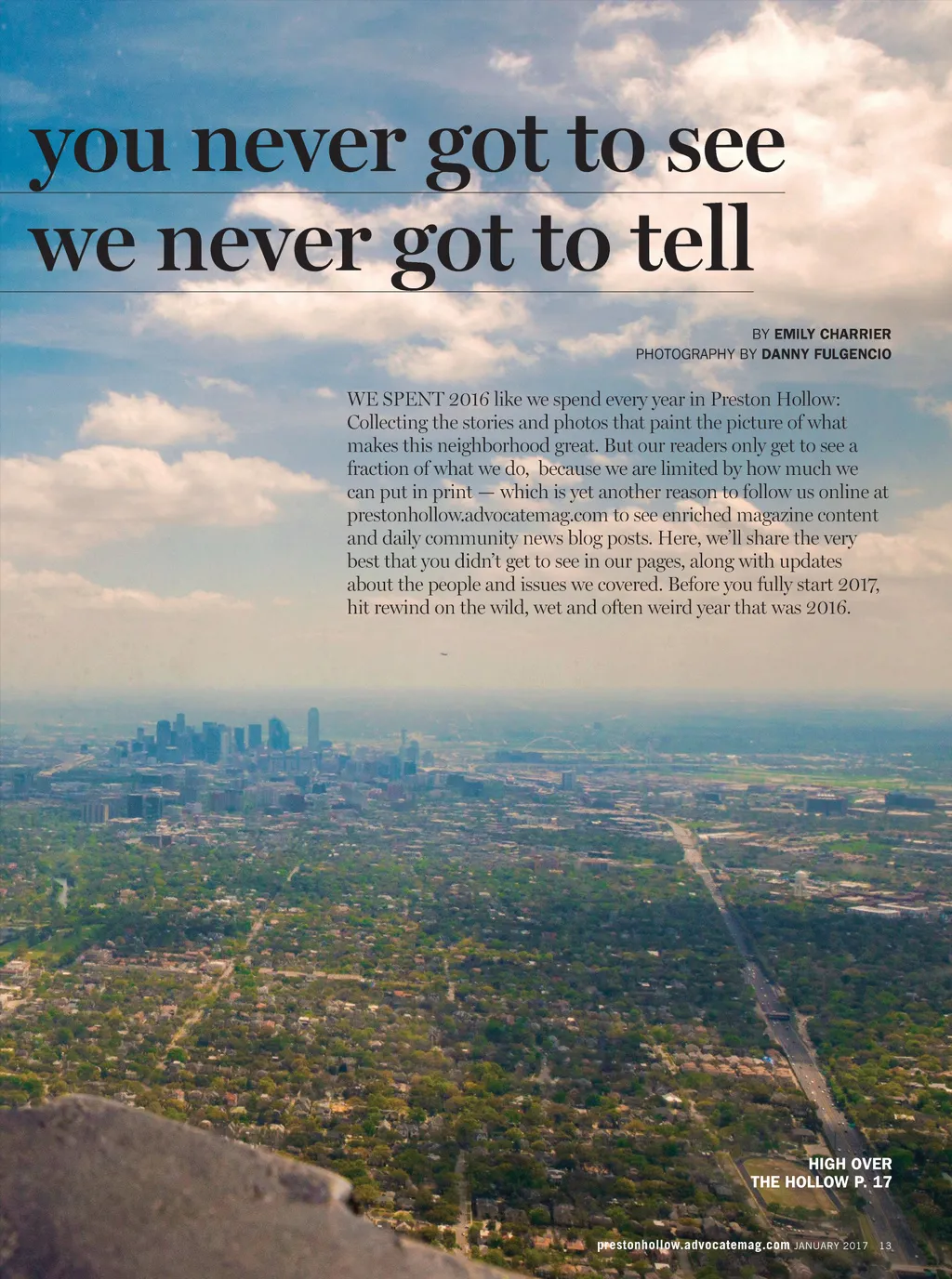 you never got to see
we never got to tell

BY EMILY CHARRIER
PHOTOGRAPHY BY DANNY FULGENCIO

WE SPENT 2016 like we spend every year in Preston Hollow: Collecting the stories and photos that paint the picture of what makes this neighborhood great. But our readers only get to see a fraction of what we do, because we are limited by how much we can put in print — which is yet another reason to follow us online at prestonhollow.advocatemag.com to see enriched magazine content and daily community news blog posts. Here, we'll share the very best that you didn't get to see in our pages, along with updates about the people and issues we covered. Before you fully start 2017, hit rewind on the wild, wet and often weird year that was 2016.

HIGH OVER
THE HOLLOW P. 17

prestonhollow.advocatemag.com JANUARY 2017 13